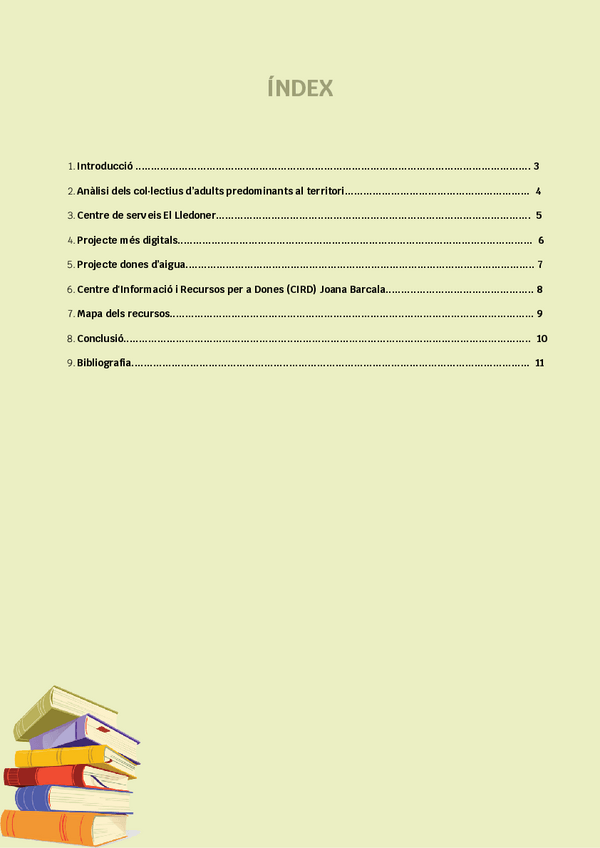 ÍNDEX

1. Introducció 3

2. Anàlisi dels col·lectius d'adults predominants al territori 4

3. Centre de serveis El Lledoner 5

4. Projecte més digitals 6

5. Projecte dones d'aigua 7

6. Centre d'Informació i Recursos per a Dones (CIRD) Joana Barcala 8

7. Mapa dels recursos 9

8. Conclusió 10

9. Bibliografia 11